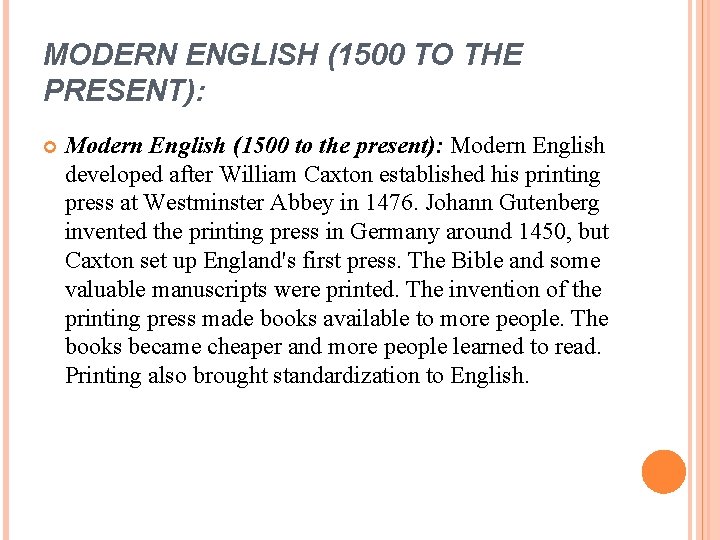 MODERN ENGLISH (1500 TO THE PRESENT):

• Modern English (1500 to the present): Modern English developed after William Caxton established his printing press at Westminster Abbey in 1476. Johann Gutenberg invented the printing press in Germany around 1450, but Caxton set up England's first press. The Bible and some valuable manuscripts were printed. The invention of the printing press made books available to more people. The books became cheaper and more people learned to read. Printing also brought standardization to English.